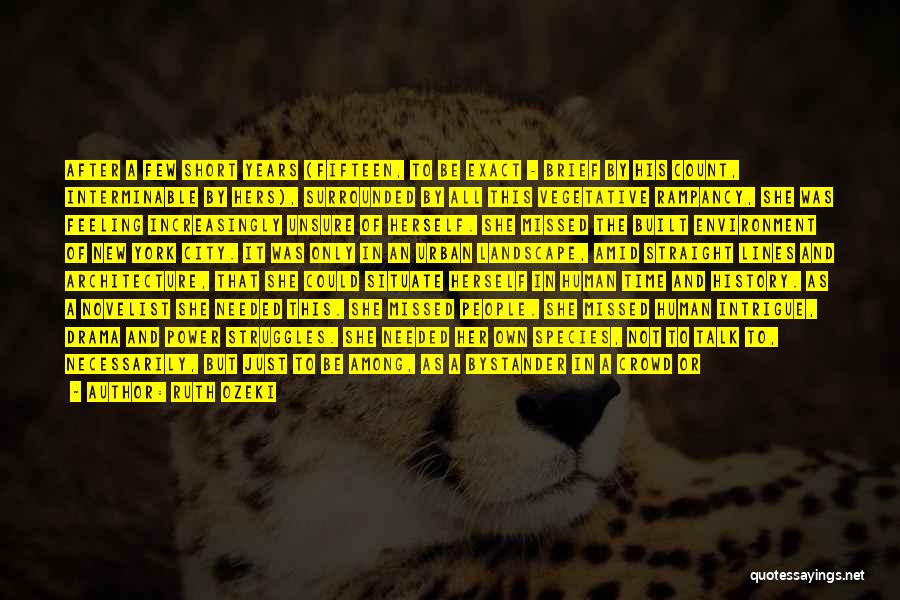 AFTER A FEW SHORT YEARS (FIFTEEN, TO BE EXACT - BRIEF BY HIS COUNT, INTERMINABLE BY HERS), SURROUNDED BY ALL THIS VEGETATIVE RAMPANCY, SHE WAS FEELING INCREASINGLY UNSURE OF HERSELF. SHE MISSED THE BUILT ENVIRONMENT OF NEW YORK CITY. IT WAS ONLY IN AN URBAN LANDSCAPE, AMID STRAIGHT LINES AND ARCHITECTURE, THAT SHE COULD SITUATE HERSELF IN HUMAN TIME AND HISTORY. AS A NOVELIST SHE NEEDED THIS. SHE MISSED PEOPLE. SHE MISSED HUMAN INTRIGUE, DRAMA AND POWER STRUGGLES. SHE NEEDED HER OWN SPECIES, NOT TO TALK TO, NECESSARILY, BUT JUST TO BE AMONG, AS A BYSTANDER IN A CROWD OR

- AUTHOR: RUTH OZEKI

quotessayings.net